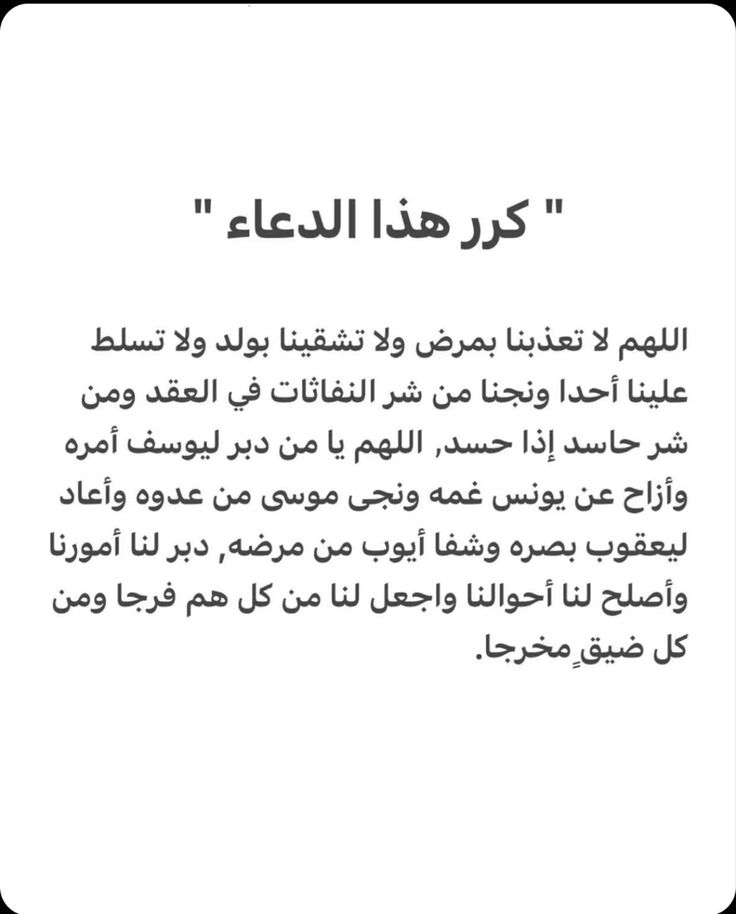 " كرر هذا الدعاء "

اللهم لا تعذبنا بمرض ولا تشقينا بولد ولا تسلط علينا أحدا ونجنا من شر النفاثات في العقد ومن شر حاسد إذا حسد, اللهم يا من دبر ليوسف أمره وأزاح عن يونس غمه ونجى موسى من عدوه وأعاد ليعقوب بصره وشفا أيوب من مرضه, دبر لنا أمورنا وأصلح لنا أحوالنا واجعل لنا من كل هم فرجا ومن كل ضيقٍ مخرجا.